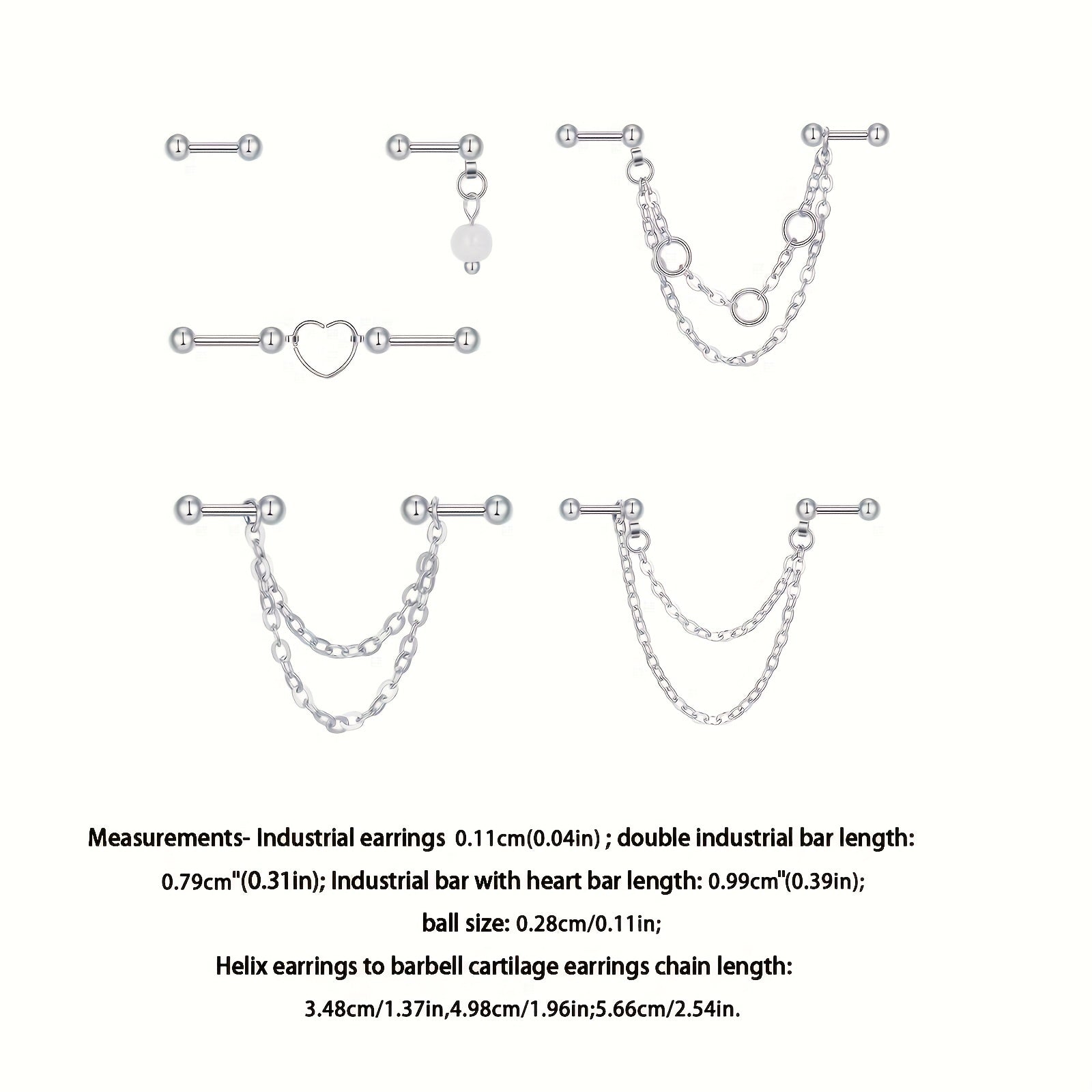 Measurements- Industrial earrings 0.11cm(0.04in) ; double industrial bar length:

0.79cm"(0.31in); Industrial bar with heart bar length: 0.99cm"(0.39in);

ball size: 0.28cm/0.11in;

Helix earrings to barbell cartilage earrings chain length:

3.48cm/1.37in,4.98cm/1.96in;5.66cm/2.54in.